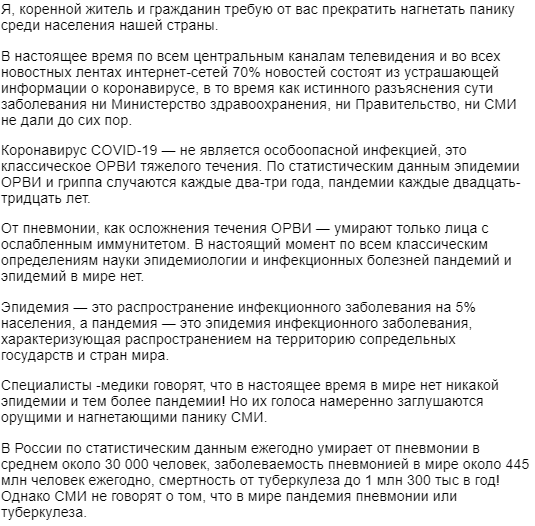 Я, коренной житель и гражданин требую от вас прекратить нагнетать панику среди населения нашей страны.

В настоящее время по всем центральным каналам телевидения и во всех новостных лентах интернет-сетей 70% новостей состоят из устрашающей информации о коронавирусе, в то время как истинного разъяснения сути заболевания ни Министерство здравоохранения, ни Правительство, ни СМИ не дали до сих пор.

Коронавирус COVID-19 — не является особоопасной инфекцией, это классическое ОРВИ тяжелого течения. По статистическим данным эпидемии ОРВИ и гриппа случаются каждые два-три года, пандемии каждые двадцать-тридцать лет.

От пневмонии, как осложнения течения ОРВИ — умирают только лица с ослабленным иммунитетом. В настоящий момент по всем классическим определениям науки эпидемиологии и инфекционных болезней пандемий и эпидемий в мире нет.

Эпидемия — это распространение инфекционного заболевания на 5% населения, а пандемия — это эпидемия инфекционного заболевания, характеризующая распространением на территорию сопредельных государств и стран мира.

Специалисты -медики говорят, что в настоящее время в мире нет никакой эпидемии и тем более пандемии! Но их голоса намеренно заглушаются орущими и нагнетающими панику СМИ.

В России по статистическим данным ежегодно умирает от пневмонии в среднем около 30 000 человек, заболеваемость пневмонией в мире около 445 млн человек ежегодно, смертность от туберкулеза до 1 млн 300 тыс в год! Однако СМИ не говорят о том, что в мире пандемия пневмонии или туберкулеза.